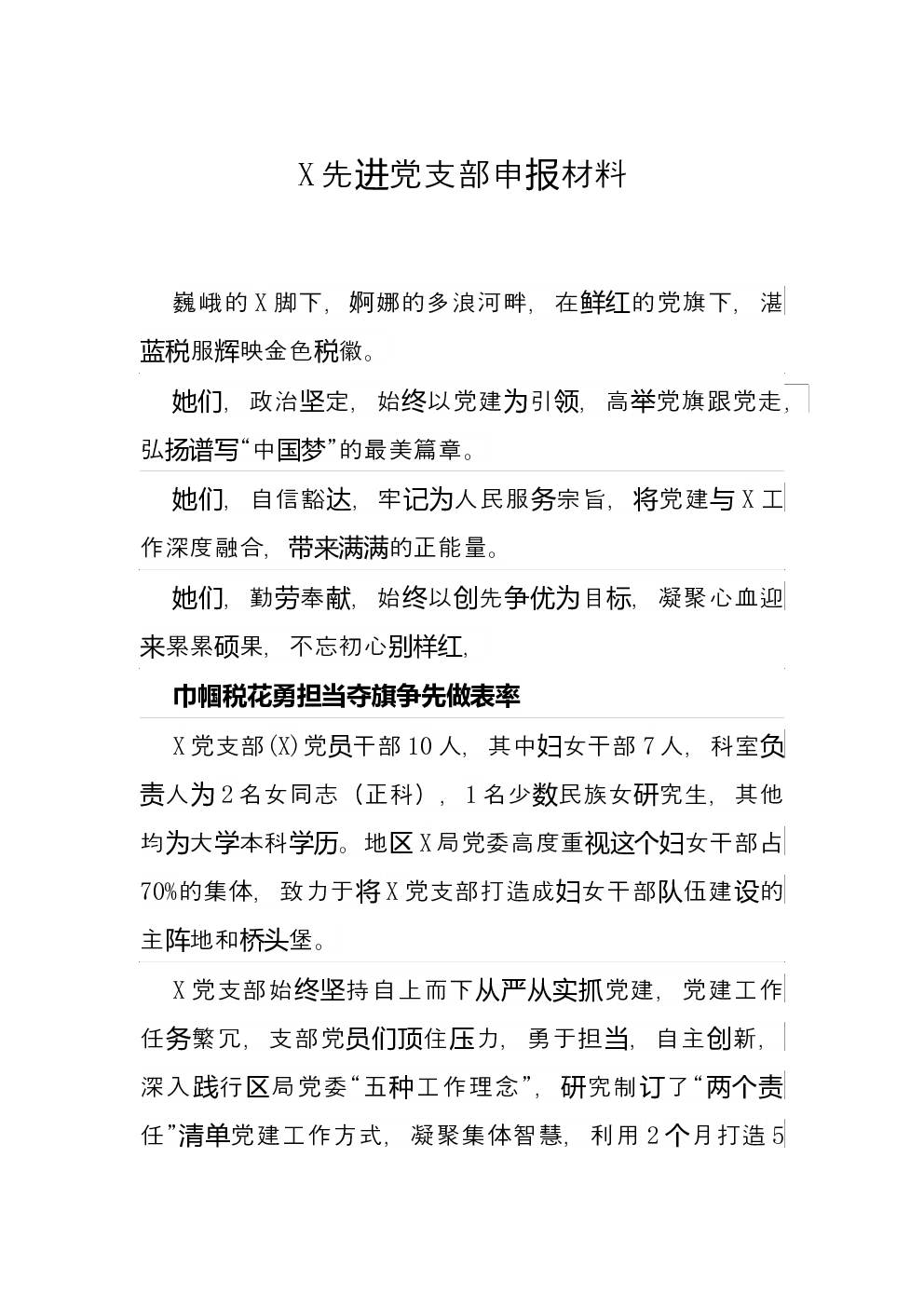 X先进党支部申报材料

巍峨的X脚下，婀娜的多浪河畔，在鲜红的党旗下，湛蓝税服辉映金色税徽。

她们，政治坚定，始终以党建为引领，高举党旗跟党走，弘扬谱写“中国梦”的最美篇章。

她们，自信豁达，牢记为人民服务宗旨，将党建与X工作深度融合，带来满满的正能量。

她们，勤劳奉献，始终以创先争优为目标，凝聚心血迎来累累硕果，不忘初心别样红，

巾帼税花勇担当夺旗争先做表率

X党支部(X)党员干部10人，其中妇女干部7人，科室负责人为2名女同志（正科），1名少数民族女研究生，其他均为大学本科学历。地区X局党委高度重视这个妇女干部占70%的集体，致力于将X党支部打造成妇女干部队伍建设的主阵地和桥头堡。

X党支部始终坚持自上而下从严从实抓党建，党建工作任务繁冗，支部党员们顶住压力，勇于担当，自主创新，深入践行区局党委“五种工作理念”，研究制订了“两个责任”清单党建工作方式，凝聚集体智慧，利用2个月打造5